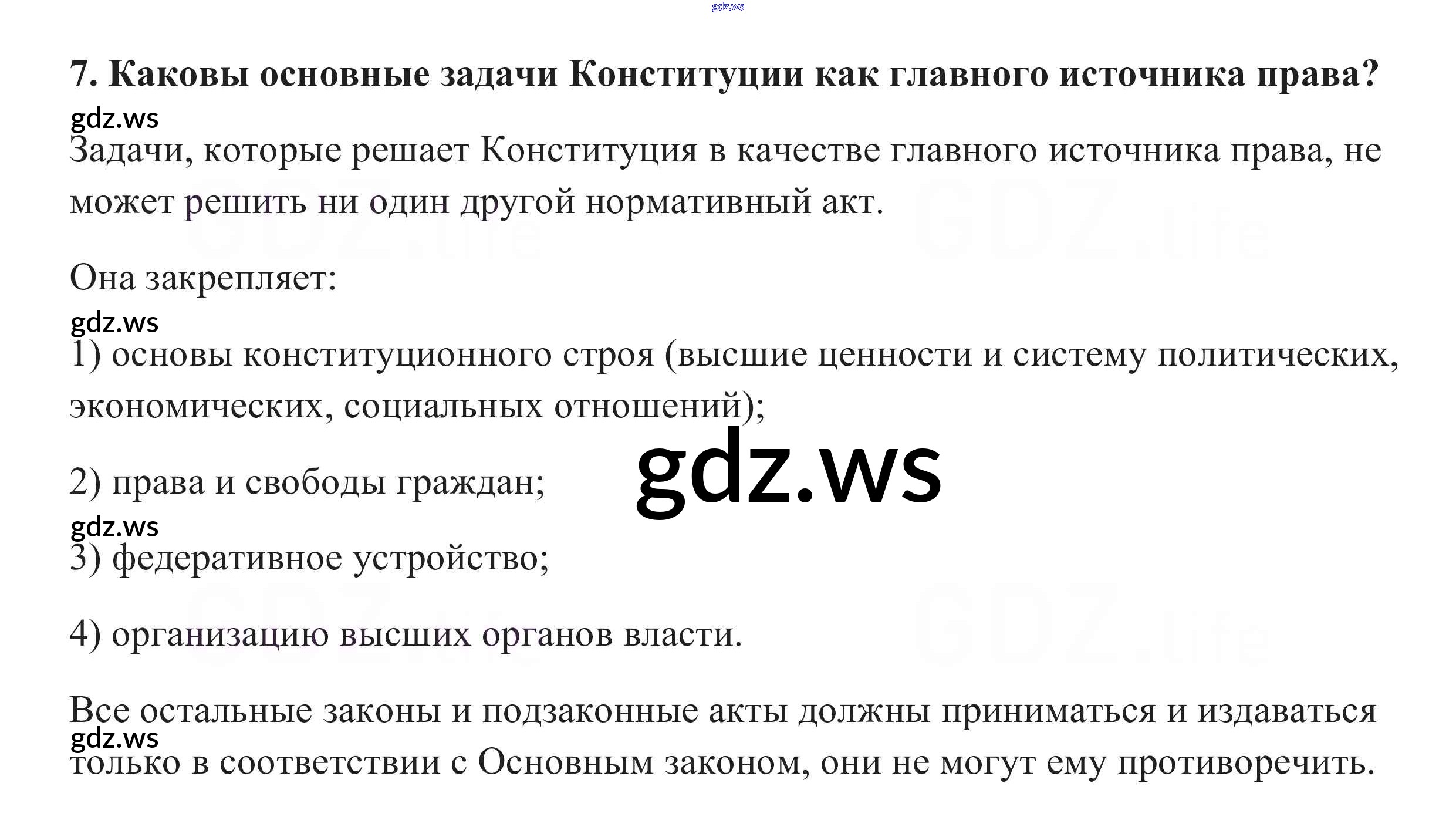 7. Каковы основные задачи Конституции как главного источника права?

Задачи, которые решает Конституция в качестве главного источника права, не может решить ни один другой нормативный акт.

Она закрепляет:

1) основы конституционного строя (высшие ценности и систему политических, экономических, социальных отношений);

2) права и свободы граждан;

3) федеративное устройство;

4) организацию высших органов власти.

Все остальные законы и подзаконные акты должны приниматься и издаваться только в соответствии с Основным законом, они не могут ему противоречить.

gdz.ws

GDZ.life